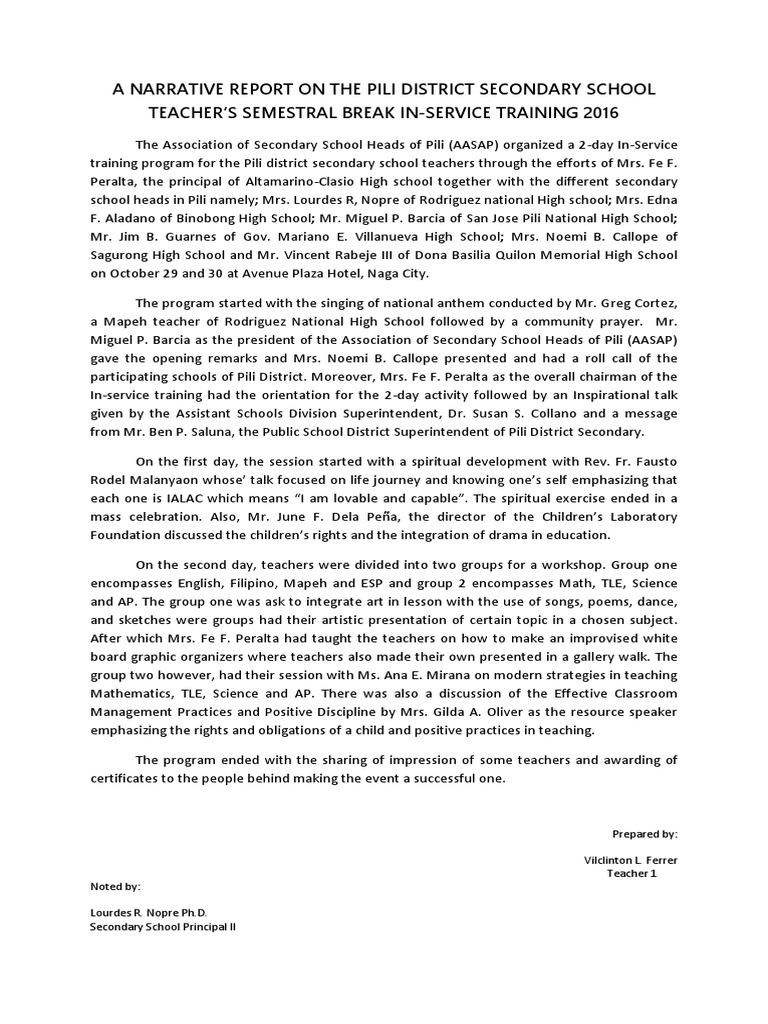 A NARRATIVE REPORT ON THE PILI DISTRICT SECONDARY SCHOOL TEACHER'S SEMESTRAL BREAK IN-SERVICE TRAINING 2016

The Association of Secondary School Heads of Pili (AASAP) organized a 2-day In-Service training program for the Pili district secondary school teachers through the efforts of Mrs. Fe F. Peralta, the principal of Altamarino-Clasio High school together with the different secondary school heads in Pili namely; Mrs. Lourdes R, Nopre of Rodriguez national High school; Mrs. Edna F. Aladano of Binobong High School; Mr. Miguel P. Barcia of San Jose Pili National High School; Mr. Jim B. Guarnes of Gov. Mariano E. Villanueva High School; Mrs. Noemi B. Callope of Sagurong High School and Mr. Vincent Rabeje III of Dona Basilia Quilon Memorial High School on October 29 and 30 at Avenue Plaza Hotel, Naga City.

The program started with the singing of national anthem conducted by Mr. Greg Cortez, a Mapeh teacher of Rodriguez National High School followed by a community prayer. Mr. Miguel P. Barcia as the president of the Association of Secondary School Heads of Pili (AASAP) gave the opening remarks and Mrs. Noemi B. Callope presented and had a roll call of the participating schools of Pili District. Moreover, Mrs. Fe F. Peralta as the overall chairman of the In-service training had the orientation for the 2-day activity followed by an Inspirational talk given by the Assistant Schools Division Superintendent, Dr. Susan S. Collano and a message from Mr. Ben P. Saluna, the Public School District Superintendent of Pili District Secondary.

On the first day, the session started with a spiritual development with Rev. Fr. Fausto Rodel Malanyaon whose' talk focused on life journey and knowing one's self emphasizing that each one is IALAC which means "I am lovable and capable". The spiritual exercise ended in a mass celebration. Also, Mr. June F. Dela Peña, the director of the Children's Laboratory Foundation discussed the children's rights and the integration of drama in education.

On the second day, teachers were divided into two groups for a workshop. Group one encompasses English, Filipino, Mapeh and ESP and group 2 encompasses Math, TLE, Science and AP. The group one was ask to integrate art in lesson with the use of songs, poems, dance, and sketches were groups had their artistic presentation of certain topic in a chosen subject. After which Mrs. Fe F. Peralta had taught the teachers on how to make an improvised white board graphic organizers where teachers also made their own presented in a gallery walk. The group two however, had their session with Ms. Ana E. Mirana on modern strategies in teaching Mathematics, TLE, Science and AP. There was also a discussion of the Effective Classroom Management Practices and Positive Discipline by Mrs. Gilda A. Oliver as the resource speaker emphasizing the rights and obligations of a child and positive practices in teaching.

The program ended with the sharing of impression of some teachers and awarding of certificates to the people behind making the event a successful one.

Prepared by:

Vilclinton L. Ferrer
Teacher 1

Noted by:

Lourdes R. Nopre Ph.D.
Secondary School Principal II